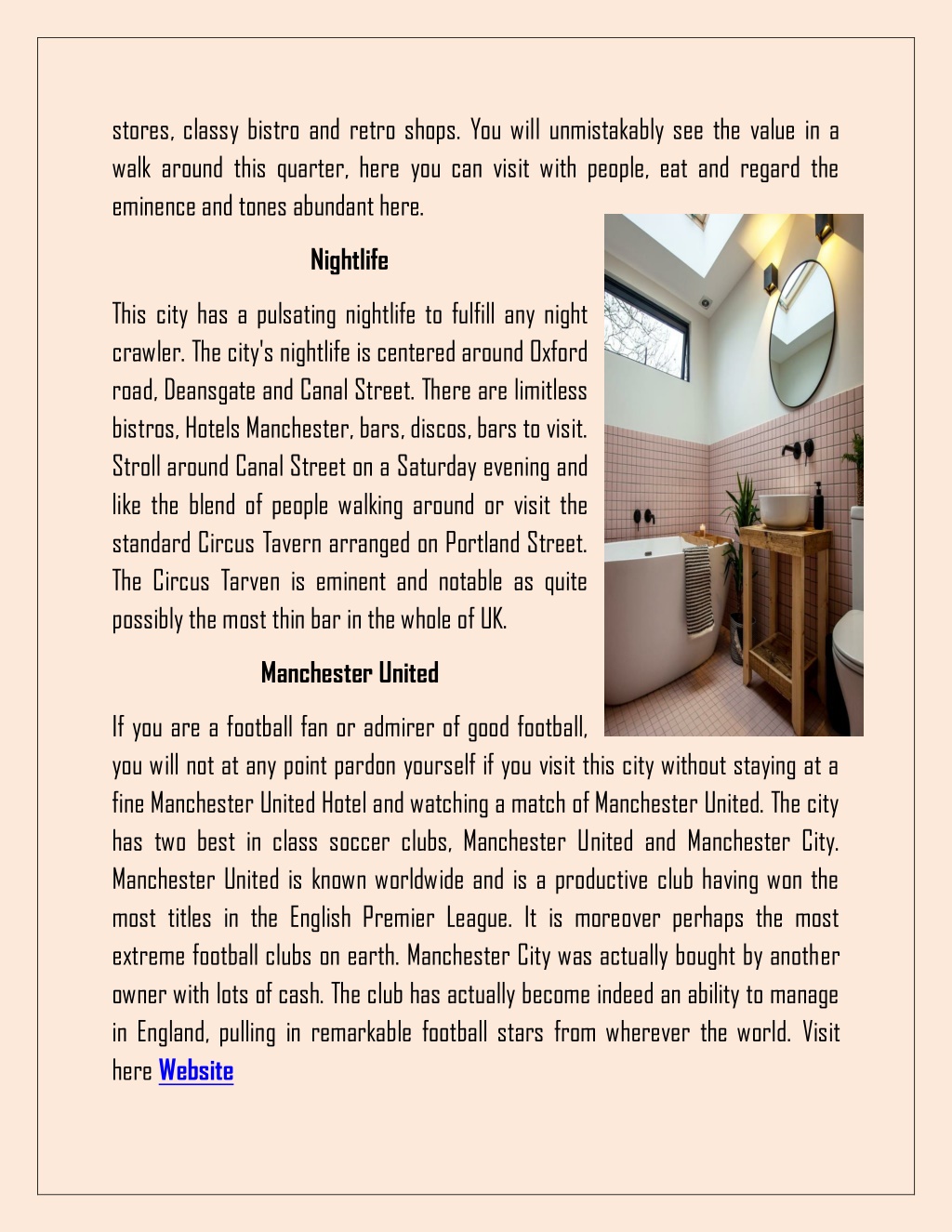 stores, classy bistro and retro shops. You will unmistakably see the value in a walk around this quarter, here you can visit with people, eat and regard the eminence and tones abundant here.

Nightlife

This city has a pulsating nightlife to fulfill any night crawler. The city's nightlife is centered around Oxford road, Deansgate and Canal Street. There are limitless bistros, Hotels Manchester, bars, discos, bars to visit. Stroll around Canal Street on a Saturday evening and like the blend of people walking around or visit the standard Circus Tavern arranged on Portland Street. The Circus Tarven is eminent and notable as quite possibly the most thin bar in the whole of UK.

Manchester United

If you are a football fan or admirer of good football, you will not at any point pardon yourself if you visit this city without staying at a fine Manchester United Hotel and watching a match of Manchester United. The city has two best in class soccer clubs, Manchester United and Manchester City. Manchester United is known worldwide and is a productive club having won the most titles in the English Premier League. It is moreover perhaps the most extreme football clubs on earth. Manchester City was actually bought by another owner with lots of cash. The club has actually become indeed an ability to manage in England, pulling in remarkable football stars from wherever the world. Visit here Website